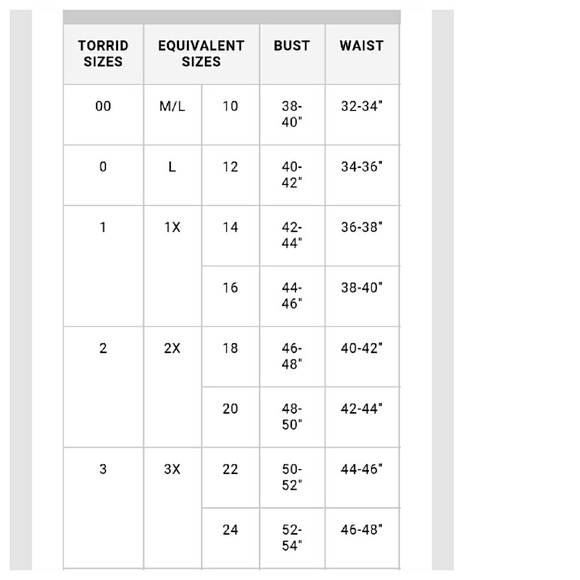 | TORRID SIZES | EQUIVALENT SIZES | | BUST | WAIST |
|---|---|---|---|---|
| 00 | M/L | 10 | 38-40" | 32-34" |
| 0 | L | 12 | 40-42" | 34-36" |
| 1 | 1X | 14 | 42-44" | 36-38" |
| | | 16 | 44-46" | 38-40" |
| 2 | 2X | 18 | 46-48" | 40-42" |
| | | 20 | 48-50" | 42-44" |
| 3 | 3X | 22 | 50-52" | 44-46" |
| | | 24 | 52-54" | 46-48" |